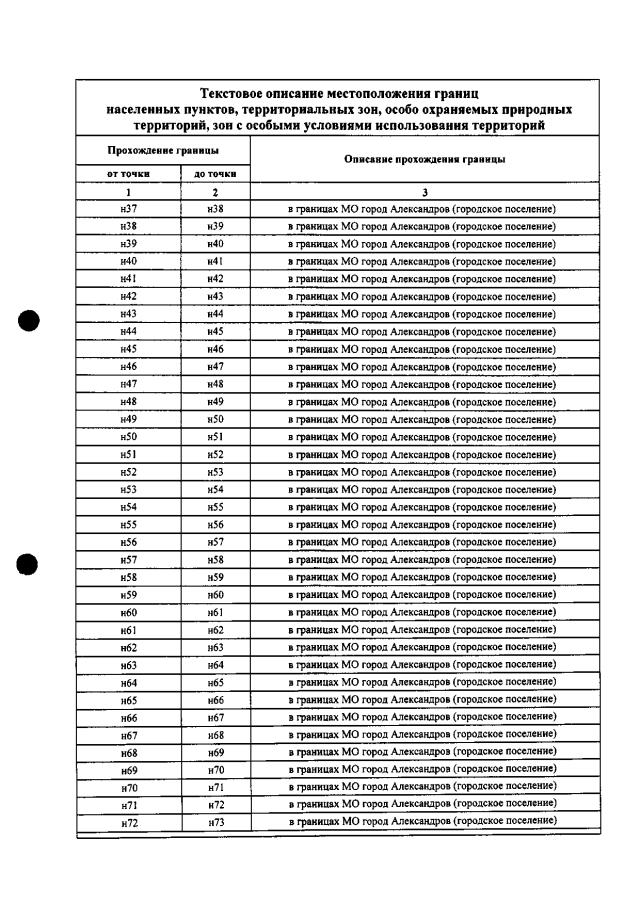 Текстовое описание местоположения границ населенных пунктов, территориальных зон, особо охраняемых природных территорий, зон с особыми условиями использования территорий

| Прохождение границы | | Описание прохождения границы |
|---|---|---|
| от точки | до точки | |
| 1 | 2 | 3 |
| н37 | н38 | в границах МО город Александров (городское поселение) |
| н38 | н39 | в границах МО город Александров (городское поселение) |
| н39 | н40 | в границах МО город Александров (городское поселение) |
| н40 | н41 | в границах МО город Александров (городское поселение) |
| н41 | н42 | в границах МО город Александров (городское поселение) |
| н42 | н43 | в границах МО город Александров (городское поселение) |
| н43 | н44 | в границах МО город Александров (городское поселение) |
| н44 | н45 | в границах МО город Александров (городское поселение) |
| н45 | н46 | в границах МО город Александров (городское поселение) |
| н46 | н47 | в границах МО город Александров (городское поселение) |
| н47 | н48 | в границах МО город Александров (городское поселение) |
| н48 | н49 | в границах МО город Александров (городское поселение) |
| н49 | н50 | в границах МО город Александров (городское поселение) |
| н50 | н51 | в границах МО город Александров (городское поселение) |
| н51 | н52 | в границах МО город Александров (городское поселение) |
| н52 | н53 | в границах МО город Александров (городское поселение) |
| н53 | н54 | в границах МО город Александров (городское поселение) |
| н54 | н55 | в границах МО город Александров (городское поселение) |
| н55 | н56 | в границах МО город Александров (городское поселение) |
| н56 | н57 | в границах МО город Александров (городское поселение) |
| н57 | н58 | в границах МО город Александров (городское поселение) |
| н58 | н59 | в границах МО город Александров (городское поселение) |
| н59 | н60 | в границах МО город Александров (городское поселение) |
| н60 | н61 | в границах МО город Александров (городское поселение) |
| н61 | н62 | в границах МО город Александров (городское поселение) |
| н62 | н63 | в границах МО город Александров (городское поселение) |
| н63 | н64 | в границах МО город Александров (городское поселение) |
| н64 | н65 | в границах МО город Александров (городское поселение) |
| н65 | н66 | в границах МО город Александров (городское поселение) |
| н66 | н67 | в границах МО город Александров (городское поселение) |
| н67 | н68 | в границах МО город Александров (городское поселение) |
| н68 | н69 | в границах МО город Александров (городское поселение) |
| н69 | н70 | в границах МО город Александров (городское поселение) |
| н70 | н71 | в границах МО город Александров (городское поселение) |
| н71 | н72 | в границах МО город Александров (городское поселение) |
| н72 | н73 | в границах МО город Александров (городское поселение) |